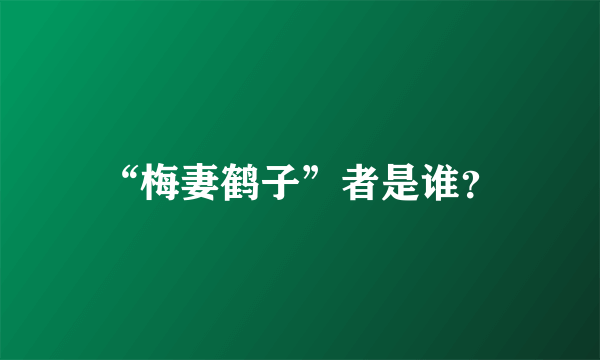 “梅妻鹤子”者是谁?